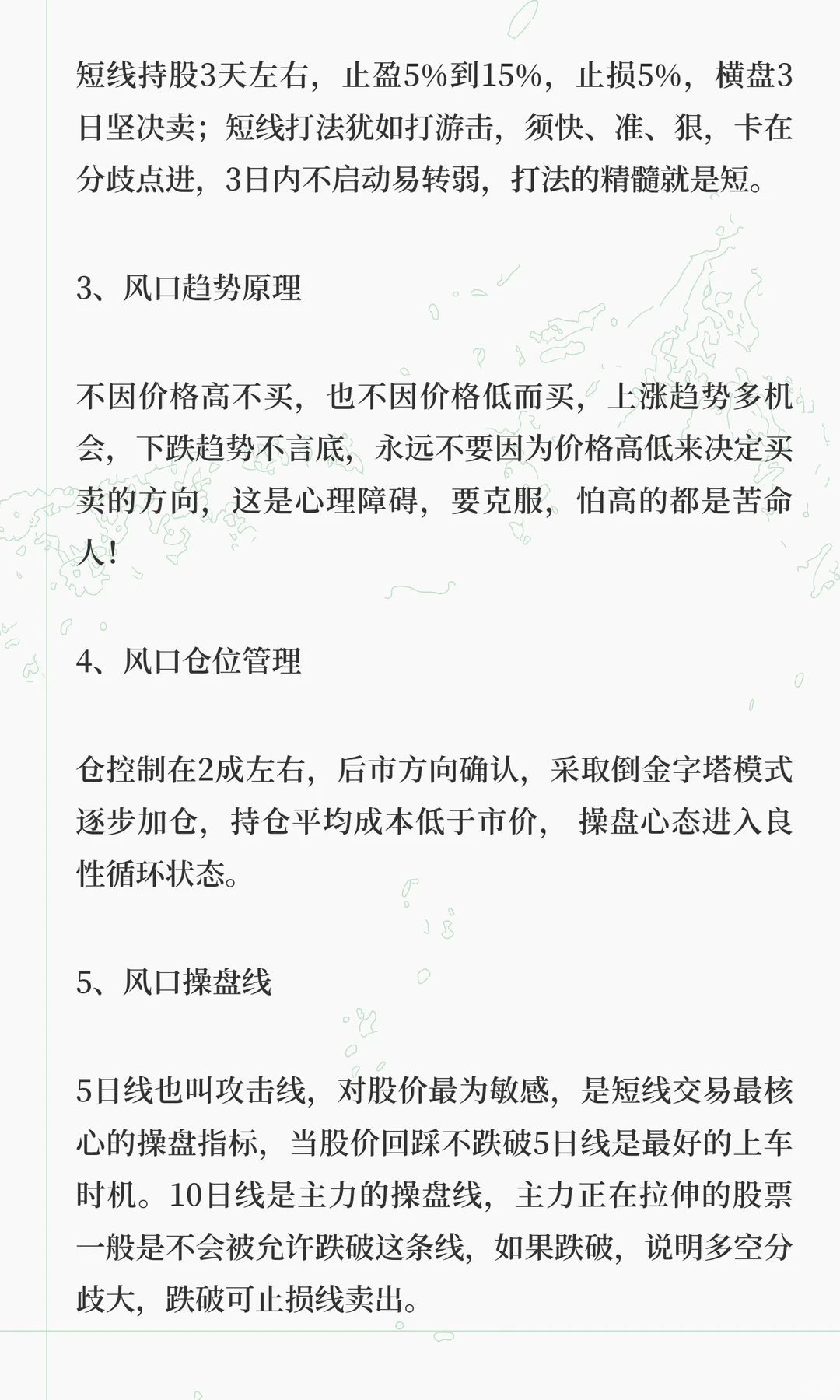 短线持股3天左右，止盈5%到15%，止损5%，横盘3日坚决卖；短线打法犹如打游击，须快、准、狠，卡在分歧点进，3日内不启动易转弱，打法的精髓就是短。

3、风口趋势原理

不因价格高不买，也不因价格低而买，上涨趋势多机会，下跌趋势不言底，永远不要因为价格高低来决定买卖的方向，这是心理障碍，要克服，怕高的都是苦命人！

4、风口仓位管理

仓控制在2成左右，后市方向确认，采取倒金字塔模式逐步加仓，持仓平均成本低于市价， 操盘心态进入良性循环状态。

5、风口操盘线

5日线也叫攻击线，对股价最为敏感，是短线交易最核心的操盘指标，当股价回踩不跌破5日线是最好的上车时机。10日线是主力的操盘线，主力正在拉伸的股票一般是不会被允许跌破这条线，如果跌破，说明多空分歧大，跌破可止损线卖出。